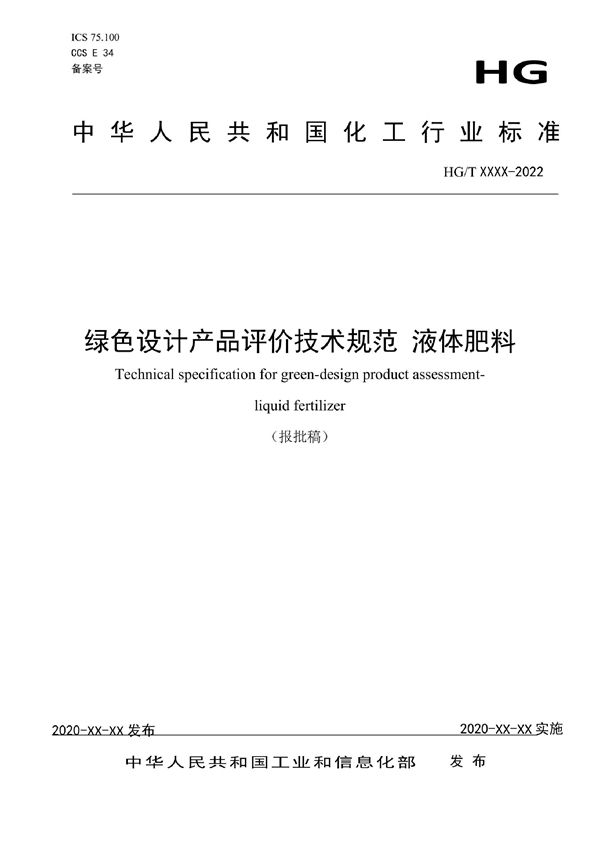 ICS 75.100
CCS E 34
备案号

HG

中华人民共和国化工行业标准

HG/T XXXX-2022

绿色设计产品评价技术规范 液体肥料

Technical specification for green-design product assessment-liquid fertilizer

（报批稿）

2020-XX-XX 发布

2020-XX-XX 实施

中华人民共和国工业和信息化部 发布